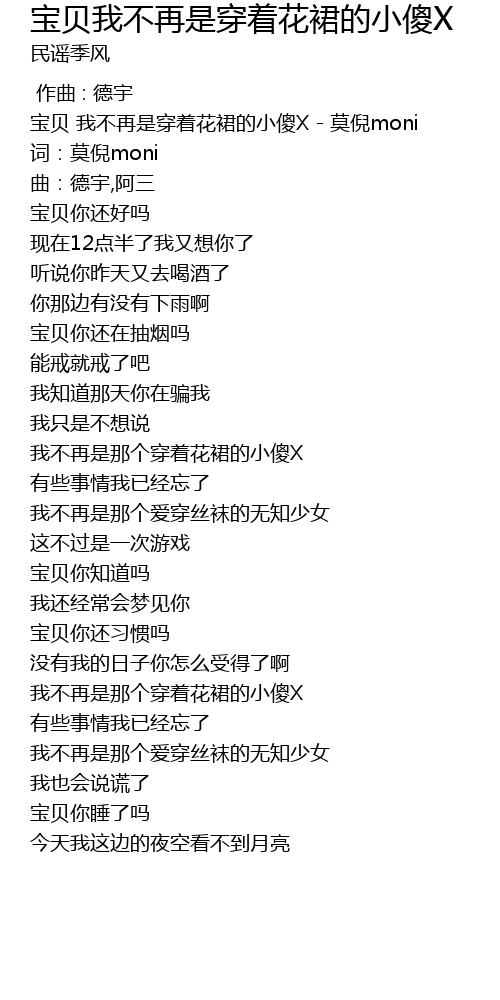 宝贝我不再是穿着花裙的小傻X
民谣季风

作曲：德宇
宝贝 我不再是穿着花裙的小傻X - 莫倪moni
词：莫倪moni
曲：德宇,阿三
宝贝你还好吗
现在12点半了我又想你了
听说你昨天又去喝酒了
你那边有没有下雨啊
宝贝你还在抽烟吗
能戒就戒了吧
我知道那天你在骗我
我只是不想说
我不再是那个穿着花裙的小傻X
有些事情我已经忘了
我不再是那个爱穿丝袜的无知少女
这不过是一次游戏
宝贝你知道吗
我还经常会梦见你
宝贝你还习惯吗
没有我的日子你怎么受得了啊
我不再是那个穿着花裙的小傻X
有些事情我已经忘了
我不再是那个爱穿丝袜的无知少女
我也会说谎了
宝贝你睡了吗
今天我这边的夜空看不到月亮